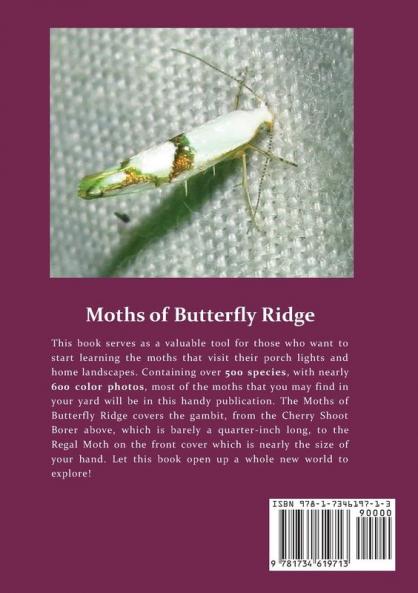 Moths of Butterfly Ridge

This book serves as a valuable tool for those who want to start learning the moths that visit their porch lights and home landscapes. Containing over 500 species, with nearly 600 color photos, most of the moths that you may find in your yard will be in this handy publication. The Moths of Butterfly Ridge covers the gambit, from the Cherry Shoot Borer above, which is barely a quarter-inch long, to the Regal Moth on the front cover which is nearly the size of your hand. Let this book open up a whole new world to explore!

ISBN 978-1-7346197-1-3

90000

9 781734 619713